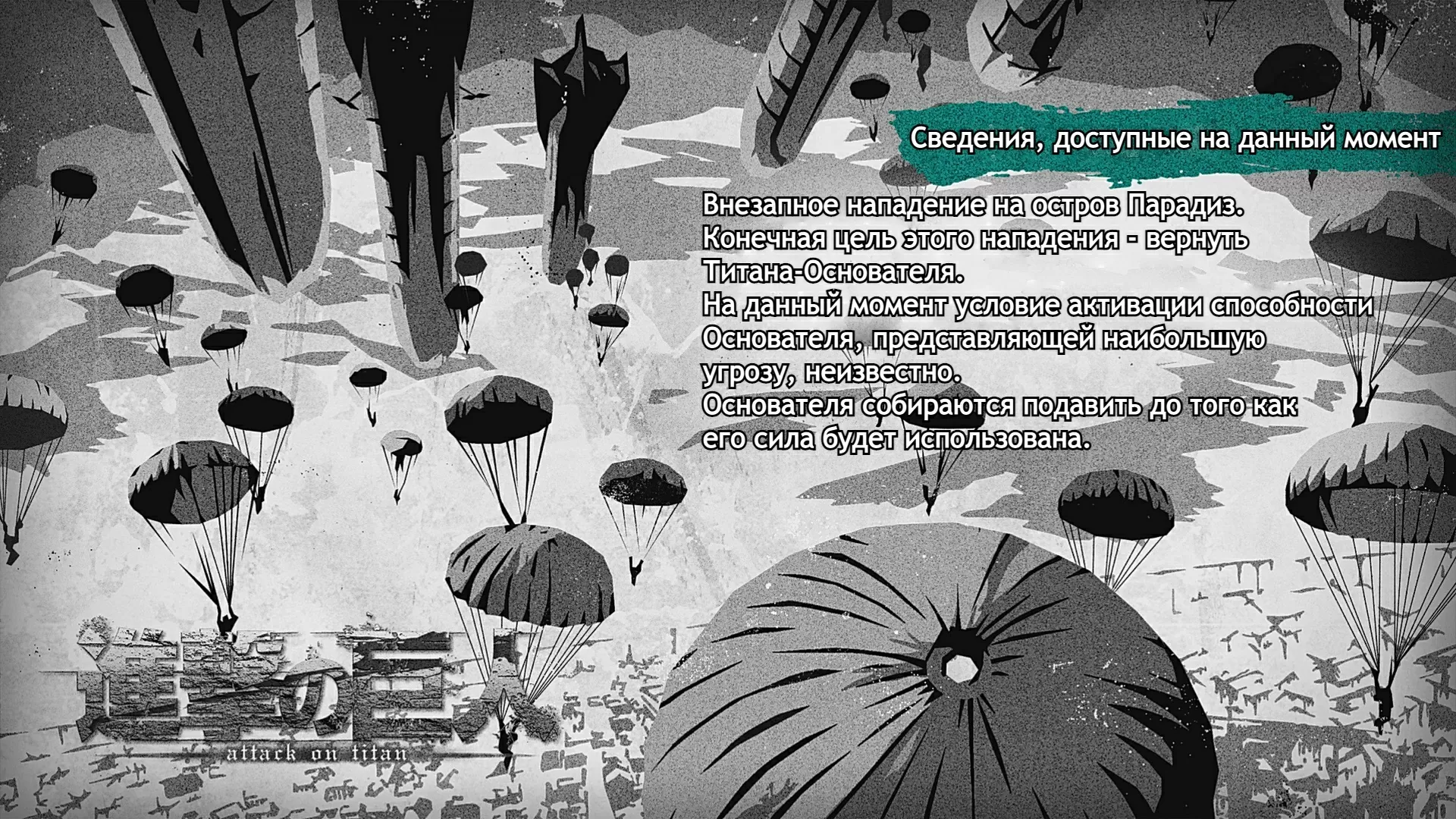 Сведения, доступные на данный момент

Внезапное нападение на остров Парадиз.
Конечная цель этого нападения - вернуть Титана-Основателя.
На данный момент условие активации способности Основателя, представляющей наибольшую угрозу, неизвестно.
Основателя собираются подавить до того как его сила будет использована.

進撃の巨人
attack on titan